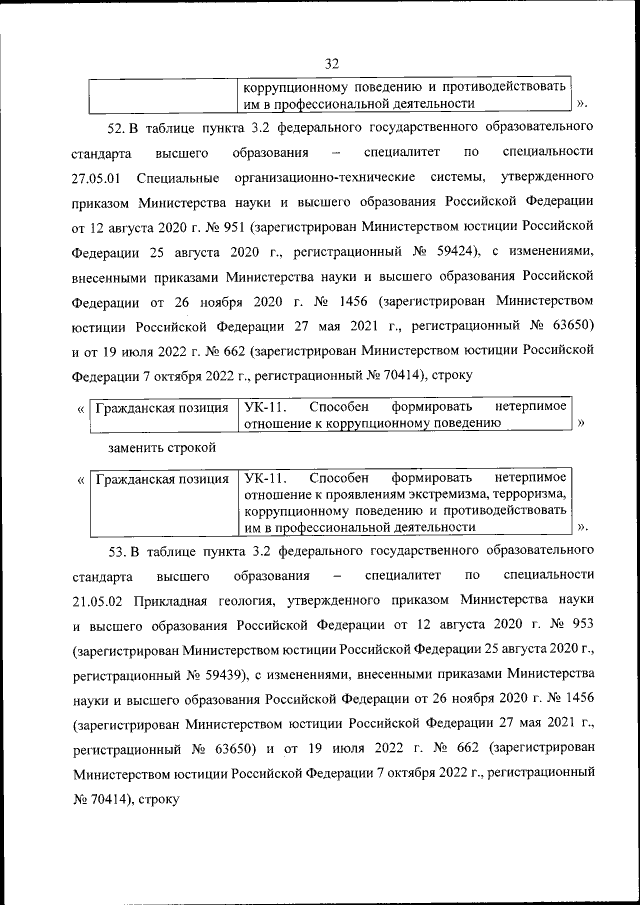 32

| | коррупционному поведению и противодействовать им в профессиональной деятельности |
|---|---|

».

52. В таблице пункта 3.2 федерального государственного образовательного стандарта высшего образования – специалитет по специальности 27.05.01 Специальные организационно-технические системы, утвержденного приказом Министерства науки и высшего образования Российской Федерации от 12 августа 2020 г. № 951 (зарегистрирован Министерством юстиции Российской Федерации 25 августа 2020 г., регистрационный № 59424), с изменениями, внесенными приказами Министерства науки и высшего образования Российской Федерации от 26 ноября 2020 г. № 1456 (зарегистрирован Министерством юстиции Российской Федерации 27 мая 2021 г., регистрационный № 63650) и от 19 июля 2022 г. № 662 (зарегистрирован Министерством юстиции Российской Федерации 7 октября 2022 г., регистрационный № 70414), строку

«

| Гражданская позиция | УК-11. Способен формировать нетерпимое отношение к коррупционному поведению |
|---|---|

»

заменить строкой

«

| Гражданская позиция | УК-11. Способен формировать нетерпимое отношение к проявлениям экстремизма, терроризма, коррупционному поведению и противодействовать им в профессиональной деятельности |
|---|---|

».

53. В таблице пункта 3.2 федерального государственного образовательного стандарта высшего образования – специалитет по специальности 21.05.02 Прикладная геология, утвержденного приказом Министерства науки и высшего образования Российской Федерации от 12 августа 2020 г. № 953 (зарегистрирован Министерством юстиции Российской Федерации 25 августа 2020 г., регистрационный № 59439), с изменениями, внесенными приказами Министерства науки и высшего образования Российской Федерации от 26 ноября 2020 г. № 1456 (зарегистрирован Министерством юстиции Российской Федерации 27 мая 2021 г., регистрационный № 63650) и от 19 июля 2022 г. № 662 (зарегистрирован Министерством юстиции Российской Федерации 7 октября 2022 г., регистрационный № 70414), строку